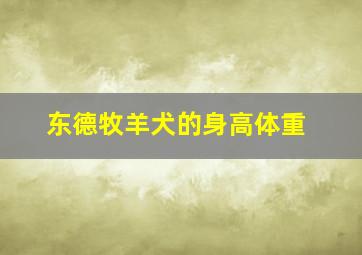 东德牧羊犬的身高体重